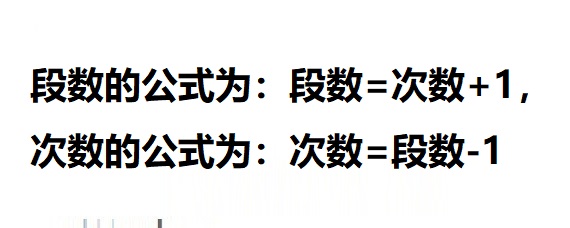 段数的公式为：段数=次数+1，
次数的公式为：次数=段数-1